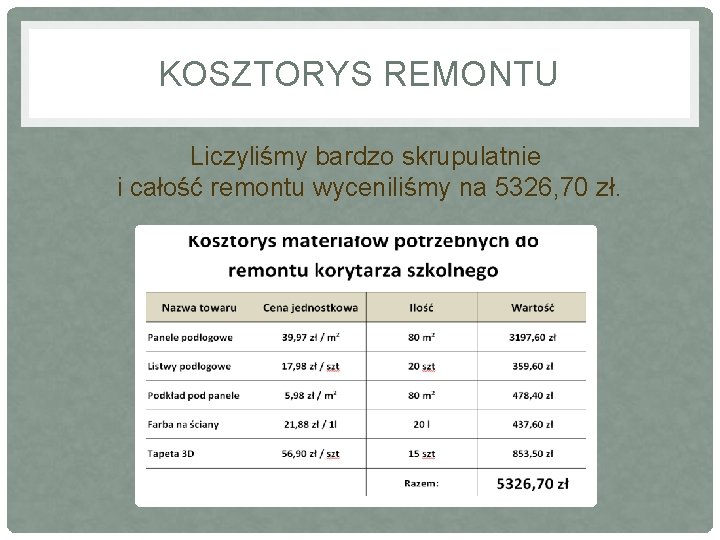 KOSZTORYS REMONTU

Liczyliśmy bardzo skrupulatnie i całość remontu wyceniliśmy na 5326,70 zł.

Kosztorys materiałów potrzebnych do remontu korytarza szkolnego

| Nazwa towaru | Cena jednostkowa | Ilość | Wartość |
|---|---|---|---|
| Panele podłogowe | 39,97 zł / $m^2$ | 80 $m^2$ | 3197,60 zł |
| Listwy podłogowe | 17,98 zł / szt | 20 szt | 359,60 zł |
| Podkład pod panele | 5,98 zł / $m^2$ | 80 $m^2$ | 478,40 zł |
| Farba na ściany | 21,88 zł / 1l | 20 l | 437,60 zł |
| Tapeta 3D | 56,90 zł / szt | 15 szt | 853,50 zł |
| | | Razem: | 5326,70 zł |